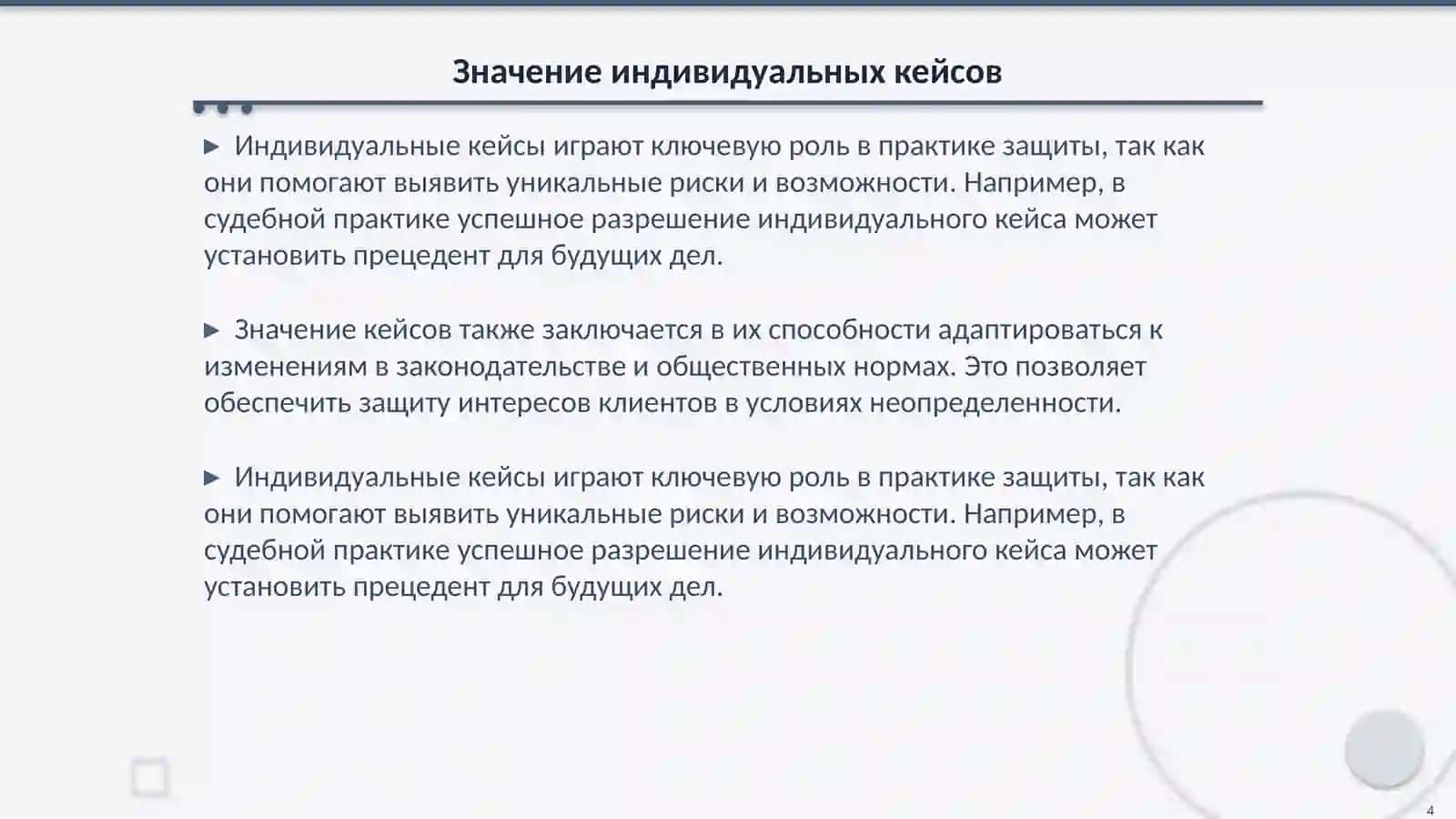 Значение индивидуальных кейсов

▶ Индивидуальные кейсы играют ключевую роль в практике защиты, так как они помогают выявить уникальные риски и возможности. Например, в судебной практике успешное разрешение индивидуального кейса может установить прецедент для будущих дел.

▶ Значение кейсов также заключается в их способности адаптироваться к изменениям в законодательстве и общественных нормах. Это позволяет обеспечить защиту интересов клиентов в условиях неопределенности.

▶ Индивидуальные кейсы играют ключевую роль в практике защиты, так как они помогают выявить уникальные риски и возможности. Например, в судебной практике успешное разрешение индивидуального кейса может установить прецедент для будущих дел.

4